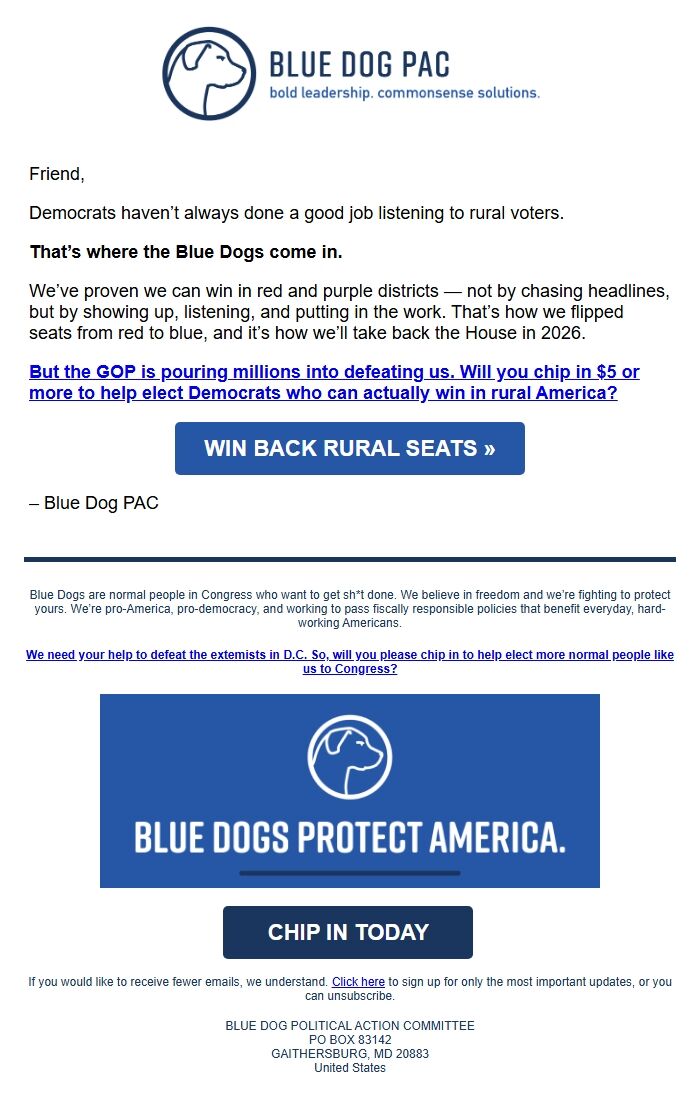 BLUE DOG PAC
bold leadership. commonsense solutions.

Friend,

Democrats haven't always done a good job listening to rural voters.

That's where the Blue Dogs come in.

We've proven we can win in red and purple districts — not by chasing headlines, but by showing up, listening, and putting in the work. That's how we flipped seats from red to blue, and it's how we'll take back the House in 2026.

But the GOP is pouring millions into defeating us. Will you chip in $5 or more to help elect Democrats who can actually win in rural America?

WIN BACK RURAL SEATS »

– Blue Dog PAC

Blue Dogs are normal people in Congress who want to get sh*t done. We believe in freedom and we're fighting to protect yours. We're pro-America, pro-democracy, and working to pass fiscally responsible policies that benefit everyday, hard-working Americans.

We need your help to defeat the extemists in D.C. So, will you please chip in to help elect more normal people like us to Congress?

BLUE DOGS PROTECT AMERICA.

CHIP IN TODAY

If you would like to receive fewer emails, we understand. Click here to sign up for only the most important updates, or you can unsubscribe.

BLUE DOG POLITICAL ACTION COMMITTEE
PO BOX 83142
GAITHERSBURG, MD 20883
United States